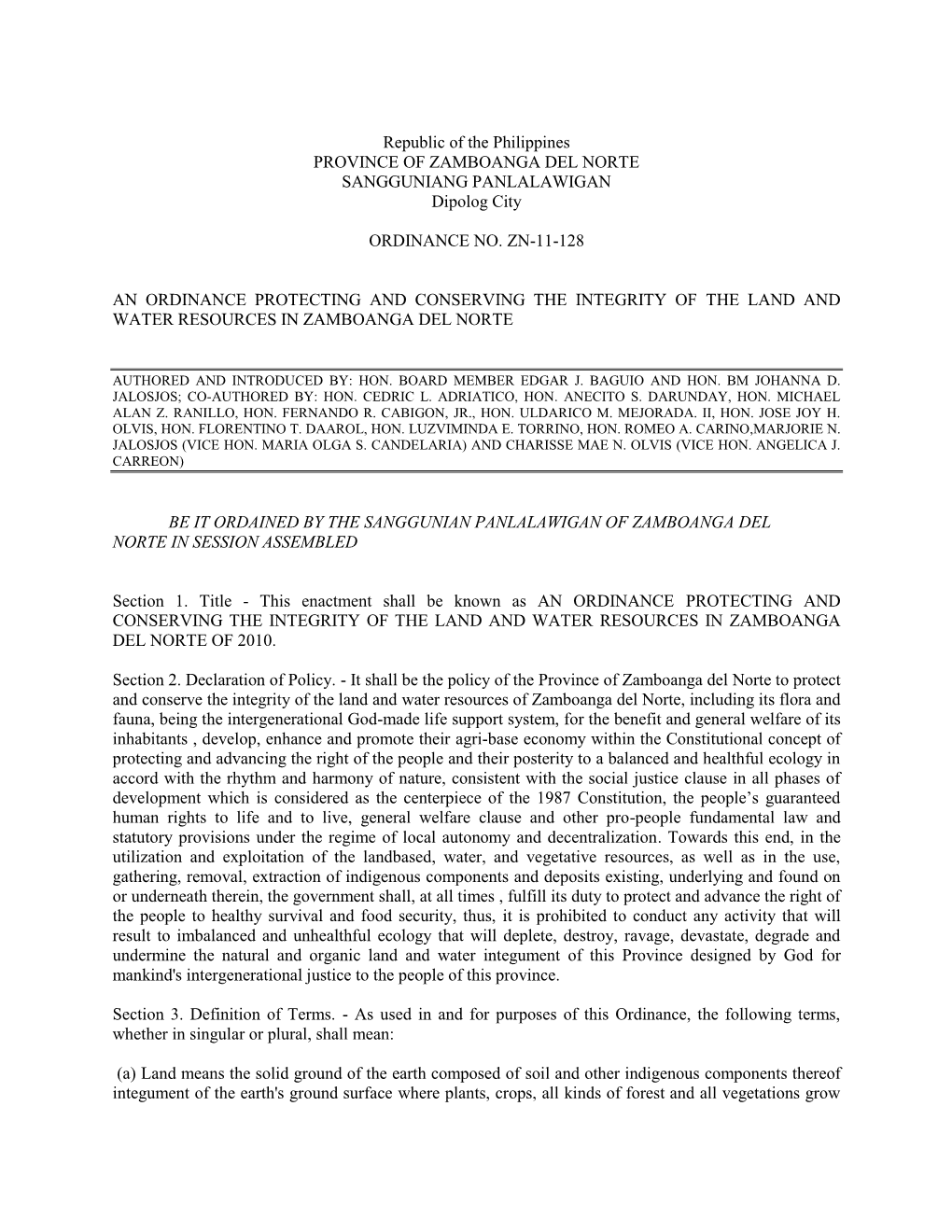 Republic of the Philippines
PROVINCE OF ZAMBOANGA DEL NORTE
SANGGUNIANG PANLALAWIGAN
Dipolog City

ORDINANCE NO. ZN-11-128

AN ORDINANCE PROTECTING AND CONSERVING THE INTEGRITY OF THE LAND AND WATER RESOURCES IN ZAMBOANGA DEL NORTE

AUTHORED AND INTRODUCED BY: HON. BOARD MEMBER EDGAR J. BAGUIO AND HON. BM JOHANNA D. JALOSJOS; CO-AUTHORED BY: HON. CEDRIC L. ADRIATICO, HON. ANECITO S. DARUNDAY, HON. MICHAEL ALAN Z. RANILLO, HON. FERNANDO R. CABIGON, JR., HON. ULDARICO M. MEJORADA. II, HON. JOSE JOY H. OLVIS, HON. FLORENTINO T. DAAROL, HON. LUZVIMINDA E. TORRINO, HON. ROMEO A. CARINO,MARJORIE N. JALOSJOS (VICE HON. MARIA OLGA S. CANDELARIA) AND CHARISSE MAE N. OLVIS (VICE HON. ANGELICA J. CARREON)

BE IT ORDAINED BY THE SANGGUNIAN PANLALAWIGAN OF ZAMBOANGA DEL NORTE IN SESSION ASSEMBLED

Section 1. Title - This enactment shall be known as AN ORDINANCE PROTECTING AND CONSERVING THE INTEGRITY OF THE LAND AND WATER RESOURCES IN ZAMBOANGA DEL NORTE OF 2010.

Section 2. Declaration of Policy. - It shall be the policy of the Province of Zamboanga del Norte to protect and conserve the integrity of the land and water resources of Zamboanga del Norte, including its flora and fauna, being the intergenerational God-made life support system, for the benefit and general welfare of its inhabitants , develop, enhance and promote their agri-base economy within the Constitutional concept of protecting and advancing the right of the people and their posterity to a balanced and healthful ecology in accord with the rhythm and harmony of nature, consistent with the social justice clause in all phases of development which is considered as the centerpiece of the 1987 Constitution, the people’s guaranteed human rights to life and to live, general welfare clause and other pro-people fundamental law and statutory provisions under the regime of local autonomy and decentralization. Towards this end, in the utilization and exploitation of the landbased, water, and vegetative resources, as well as in the use, gathering, removal, extraction of indigenous components and deposits existing, underlying and found on or underneath therein, the government shall, at all times , fulfill its duty to protect and advance the right of the people to healthy survival and food security, thus, it is prohibited to conduct any activity that will result to imbalanced and unhealthful ecology that will deplete, destroy, ravage, devastate, degrade and undermine the natural and organic land and water integument of this Province designed by God for mankind's intergenerational justice to the people of this province.

Section 3. Definition of Terms. - As used in and for purposes of this Ordinance, the following terms, whether in singular or plural, shall mean:

(a) Land means the solid ground of the earth composed of soil and other indigenous components thereof integument of the earth's ground surface where plants, crops, all kinds of forest and all vegetations grow